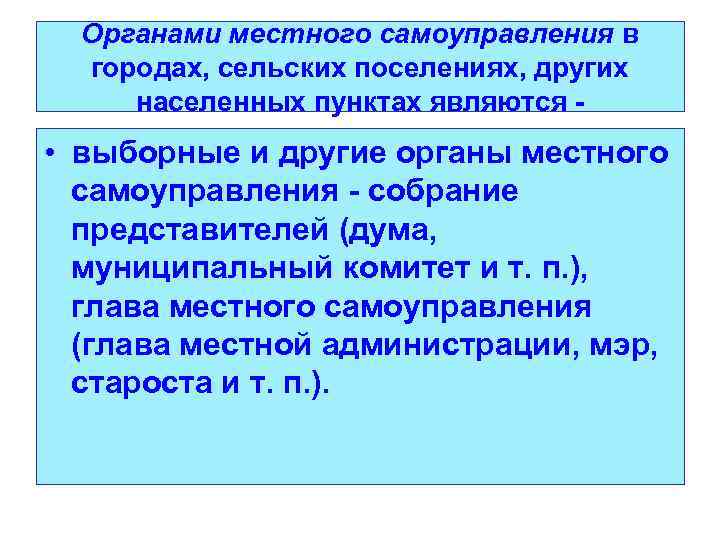 Органами местного самоуправления в городах, сельских поселениях, других населенных пунктах являются -

• выборные и другие органы местного самоуправления - собрание представителей (дума, муниципальный комитет и т. п.), глава местного самоуправления (глава местной администрации, мэр, староста и т. п.).